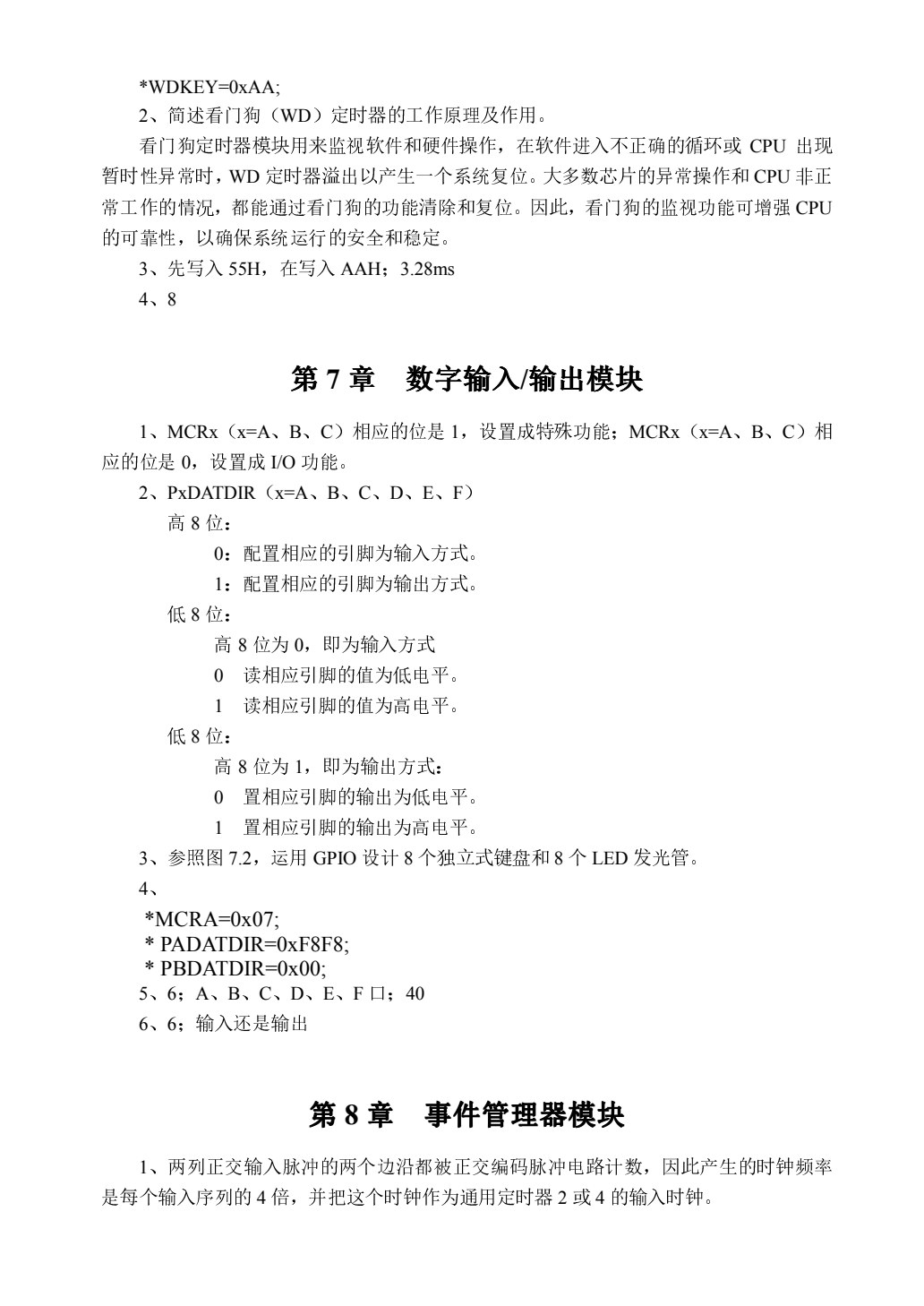 *WDKEY=0xAA;

2、简述看门狗（WD）定时器的工作原理及作用。

看门狗定时器模块用来监视软件和硬件操作，在软件进入不正确的循环或CPU出现暂时性异常时，WD定时器溢出以产生一个系统复位。大多数芯片的异常操作和CPU非正常工作的情况，都能通过看门狗的功能清除和复位。因此，看门狗的监视功能可增强CPU的可靠性，以确保系统运行的安全和稳定。

3、先写入55H，在写入AAH；3.28ms

4、8

第7章 数字输入/输出模块

1、MCRx（x=A、B、C）相应的位是1，设置成特殊功能；MCRx（x=A、B、C）相应的位是0，设置成I/O功能。

2、PxDATDIR（x=A、B、C、D、E、F）

高8位：

0：配置相应的引脚为输入方式。

1：配置相应的引脚为输出方式。

低8位：

高8位为0，即为输入方式

0 读相应引脚的值为低电平。

1 读相应引脚的值为高电平。

低8位：

高8位为1，即为输出方式：

0 置相应引脚的输出为低电平。

1 置相应引脚的输出为高电平。

3、参照图7.2，运用GPIO设计8个独立式键盘和8个LED发光管。

4、

*MCRA=0x07;
* PADATDIR=0xF8F8;
* PBDATDIR=0x00;

5、6；A、B、C、D、E、F口；40

6、6；输入还是输出

第8章 事件管理器模块

1、两列正交输入脉冲的两个边沿都被正交编码脉冲电路计数，因此产生的时钟频率是每个输入序列的4倍，并把这个时钟作为通用定时器2或4的输入时钟。